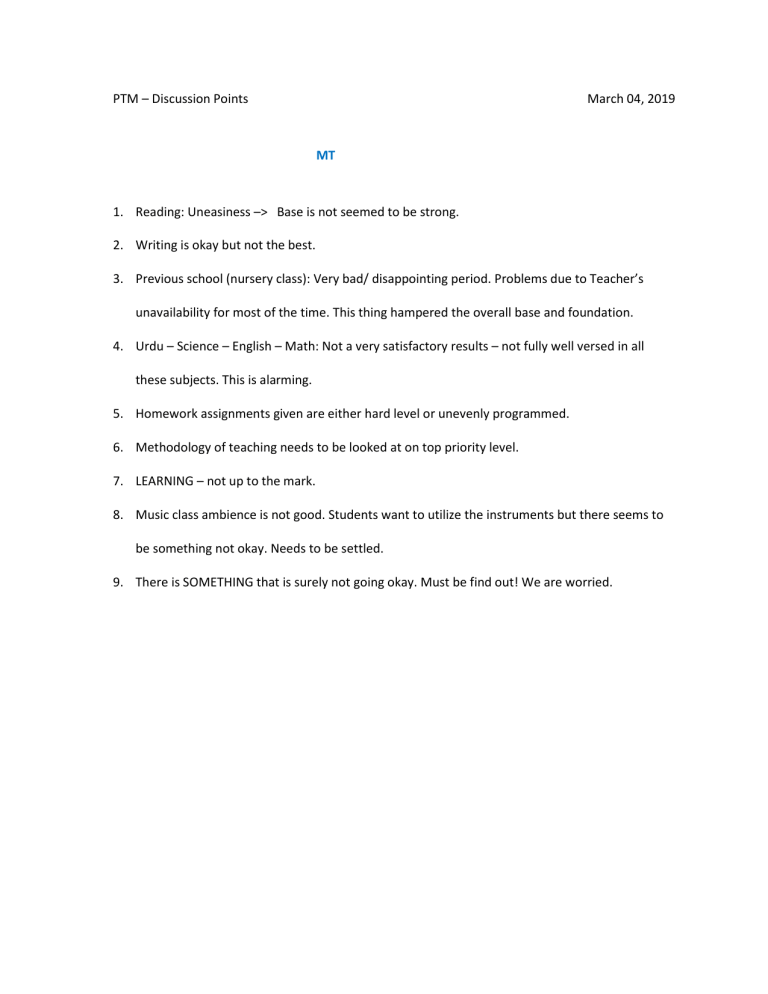 PTM – Discussion Points March 04, 2019

MT

1. Reading: Uneasiness –> Base is not seemed to be strong.
2. Writing is okay but not the best.
3. Previous school (nursery class): Very bad/ disappointing period. Problems due to Teacher's unavailability for most of the time. This thing hampered the overall base and foundation.
4. Urdu – Science – English – Math: Not a very satisfactory results – not fully well versed in all these subjects. This is alarming.
5. Homework assignments given are either hard level or unevenly programmed.
6. Methodology of teaching needs to be looked at on top priority level.
7. LEARNING – not up to the mark.
8. Music class ambience is not good. Students want to utilize the instruments but there seems to be something not okay. Needs to be settled.
9. There is SOMETHING that is surely not going okay. Must be find out! We are worried.